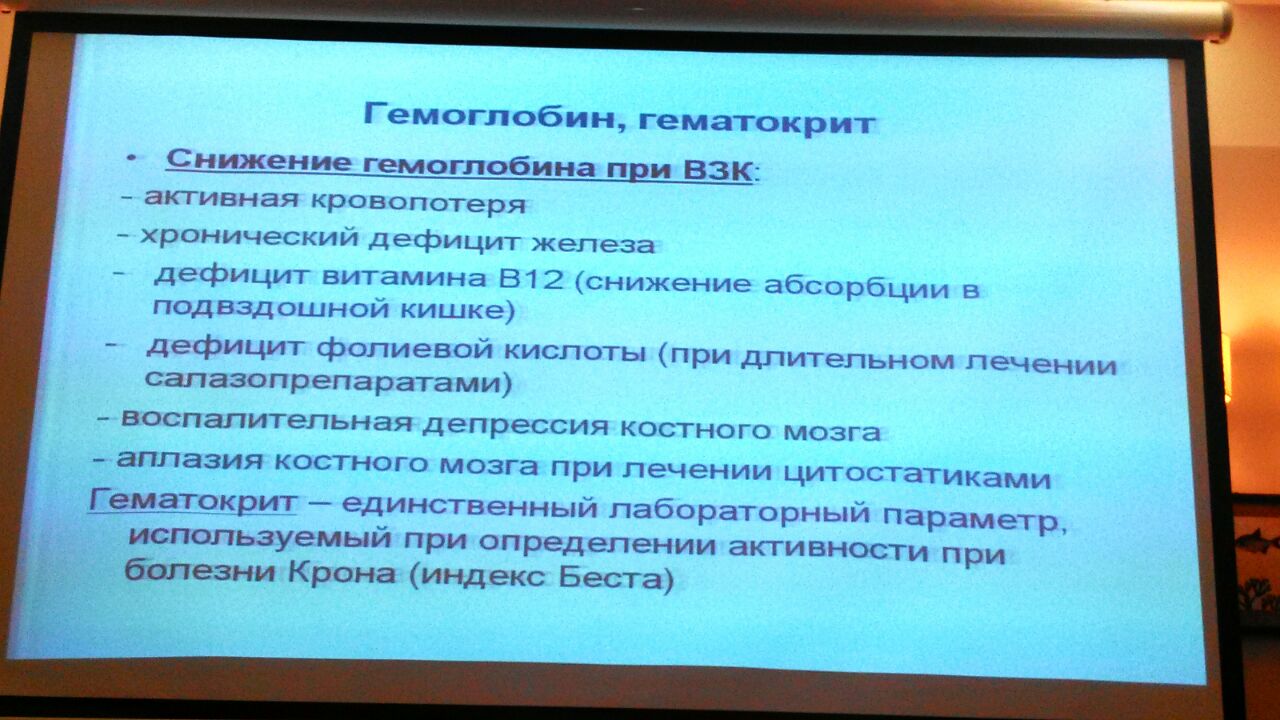 Гемоглобин, гематокрит

• Снижение гемоглобина при ВЗК:
- активная кровопотеря
- хронический дефицит железа
- дефицит витамина В12 (снижение абсорбции в подвздошной кишке)
- дефицит фолиевой кислоты (при длительном лечении салазопрепаратами)
- воспалительная депрессия костного мозга
- аплазия костного мозга при лечении цитостатиками

Гематокрит – единственный лабораторный параметр, используемый при определении активности при болезни Крона (индекс Беста)